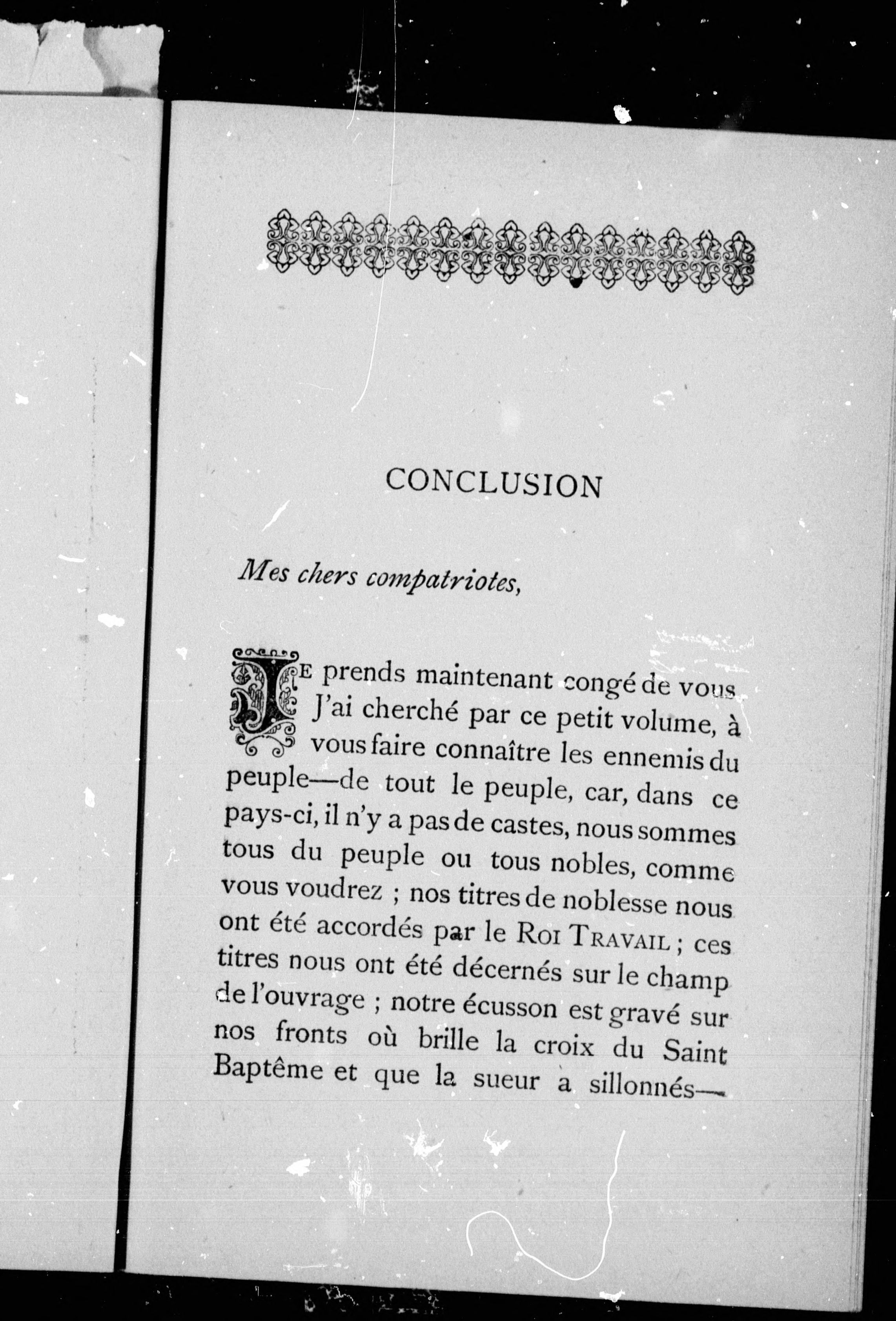 CONCLUSION

Mes chers compatriotes,

JE prends maintenant congé de vous J'ai cherché par ce petit volume, à vous faire connaître les ennemis du peuple—de tout le peuple, car, dans ce pays-ci, il n'y a pas de castes, nous sommes tous du peuple ou tous nobles, comme vous voudrez ; nos titres de noblesse nous ont été accordés par le ROI TRAVAIL ; ces titres nous ont été décernés sur le champ de l'ouvrage ; notre écusson est gravé sur nos fronts où brille la croix du Saint Baptême et que la sueur a sillonnés—